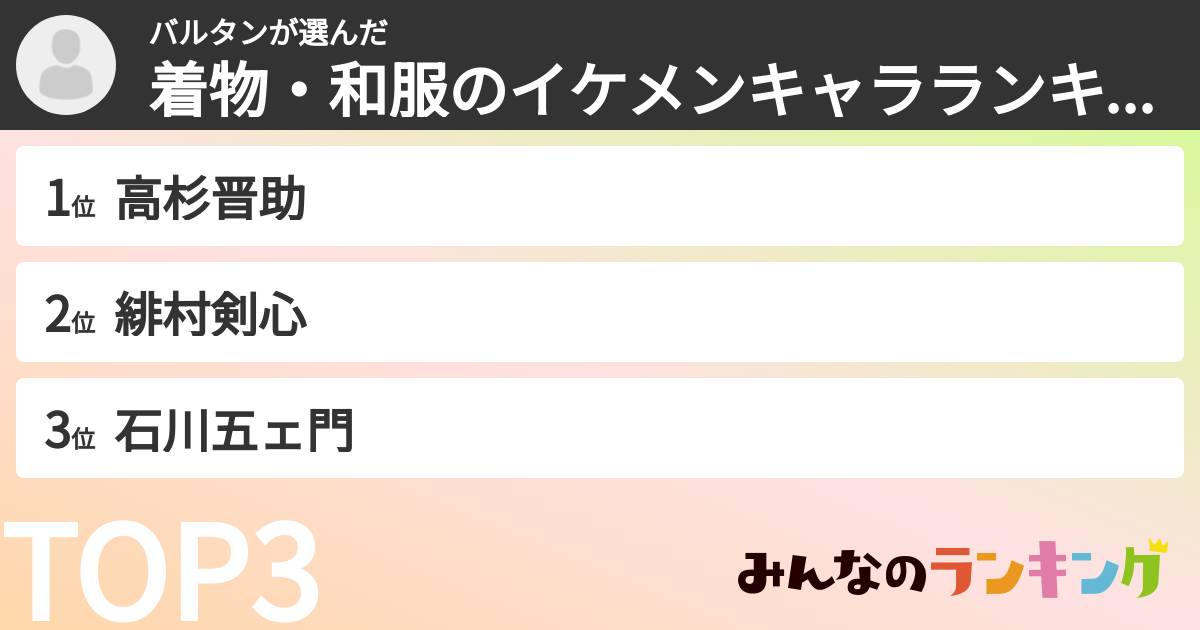 バルタンが選んだ
着物・和服のイケメンキャラランキ...

1位 高杉晋助

2位 緋村剣心

3位 石川五ェ門

TOP3

みんなのランキング